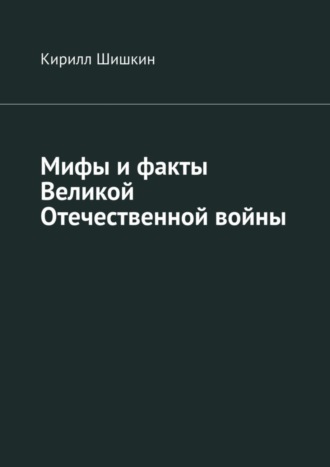 Кирилл Шишкин

Мифы и факты Великой Отечественной войны